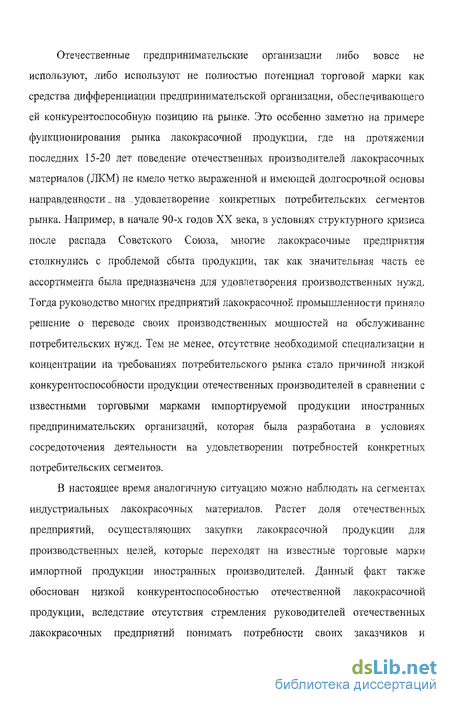 Отечественные предпринимательские организации либо вовсе не используют, либо используют не полностью потенциал торговой марки как средства дифференциации предпринимательской организации, обеспечивающего ей конкурентоспособную позицию на рынке. Это особенно заметно на примере функционирования рынка лакокрасочной продукции, где на протяжении последних 15-20 лет поведение отечественных производителей лакокрасочных материалов (ЛКМ) не имело четко выраженной и имеющей долгосрочной основы направленности на удовлетворение конкретных потребительских сегментов рынка. Например, в начале 90-х годов XX века, в условиях структурного кризиса после распада Советского Союза, многие лакокрасочные предприятия столкнулись с проблемой сбыта продукции, так как значительная часть ее ассортимента была предназначена для удовлетворения производственных нужд. Тогда руководство многих предприятий лакокрасочной промышленности приняло решение о переводе своих производственных мощностей на обслуживание потребительских нужд. Тем не менее, отсутствие необходимой специализации и концентрации на требованиях потребительского рынка стало причиной низкой конкурентоспособности продукции отечественных производителей в сравнении с известными торговыми марками импортируемой продукции иностранных предпринимательских организаций, которая была разработана в условиях сосредоточения деятельности на удовлетворении потребностей конкретных потребительских сегментов.

В настоящее время аналогичную ситуацию можно наблюдать на сегментах индустриальных лакокрасочных материалов. Растет доля отечественных предприятий, осуществляющих закупки лакокрасочной продукции для производственных целей, которые переходят на известные торговые марки импортной продукции иностранных производителей. Данный факт также обоснован низкой конкурентоспособностью отечественной лакокрасочной продукции, вследствие отсутствия стремления руководителей отечественных лакокрасочных предприятий понимать потребности своих заказчиков и

dsLib.net
библиотека диссертаций